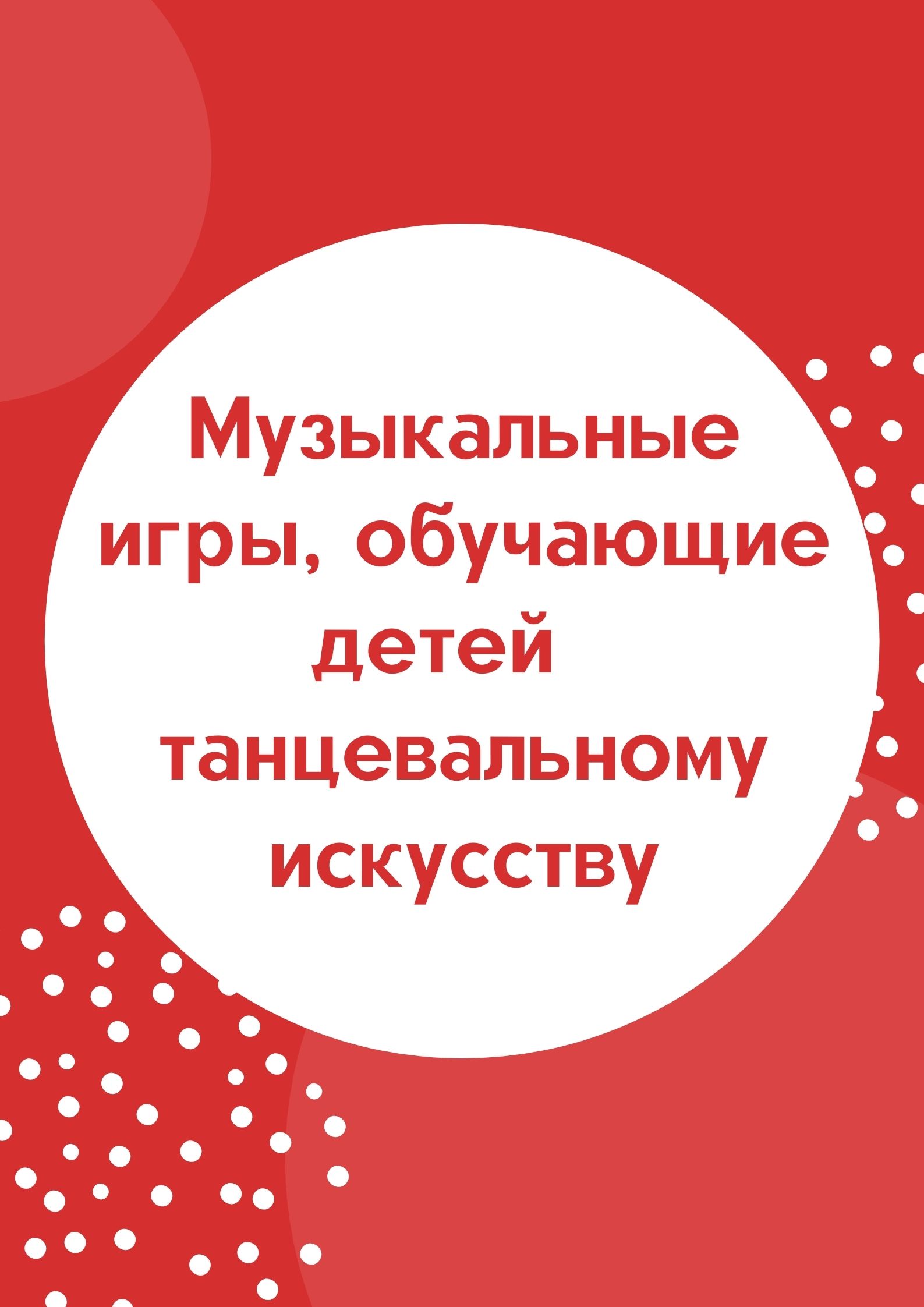 Музыкальные игры, обучающие детей танцевальному искусству